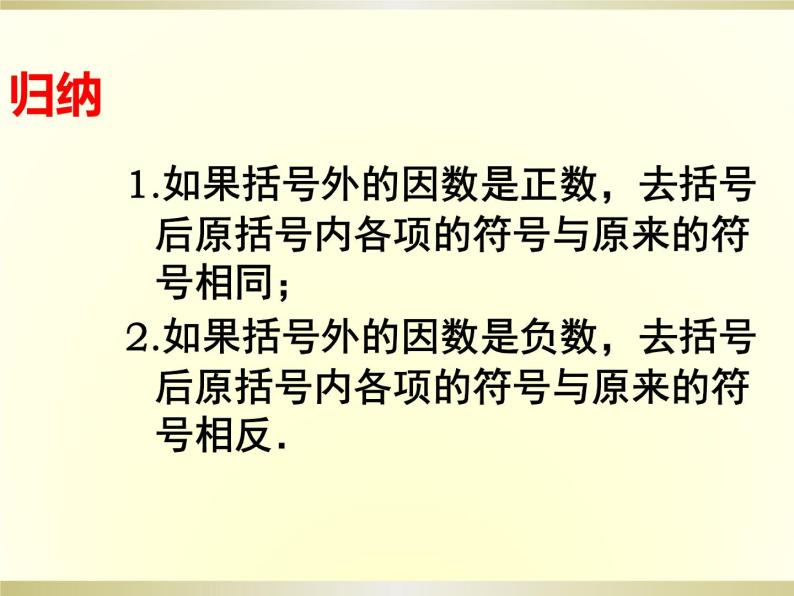 归纳

1.如果括号外的因数是正数，去括号后原括号内各项的符号与原来的符号相同；

2.如果括号外的因数是负数，去括号后原括号内各项的符号与原来的符号相反.